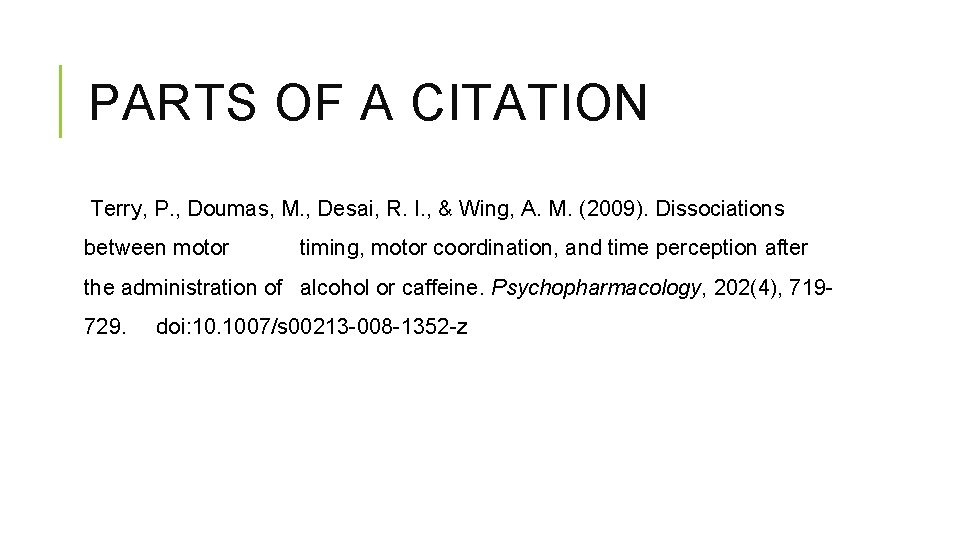 PARTS OF A CITATION

Terry, P., Doumas, M., Desai, R. I., & Wing, A. M. (2009). Dissociations between motor timing, motor coordination, and time perception after the administration of alcohol or caffeine. Psychopharmacology, 202(4), 719-729. doi:10.1007/s00213-008-1352-z